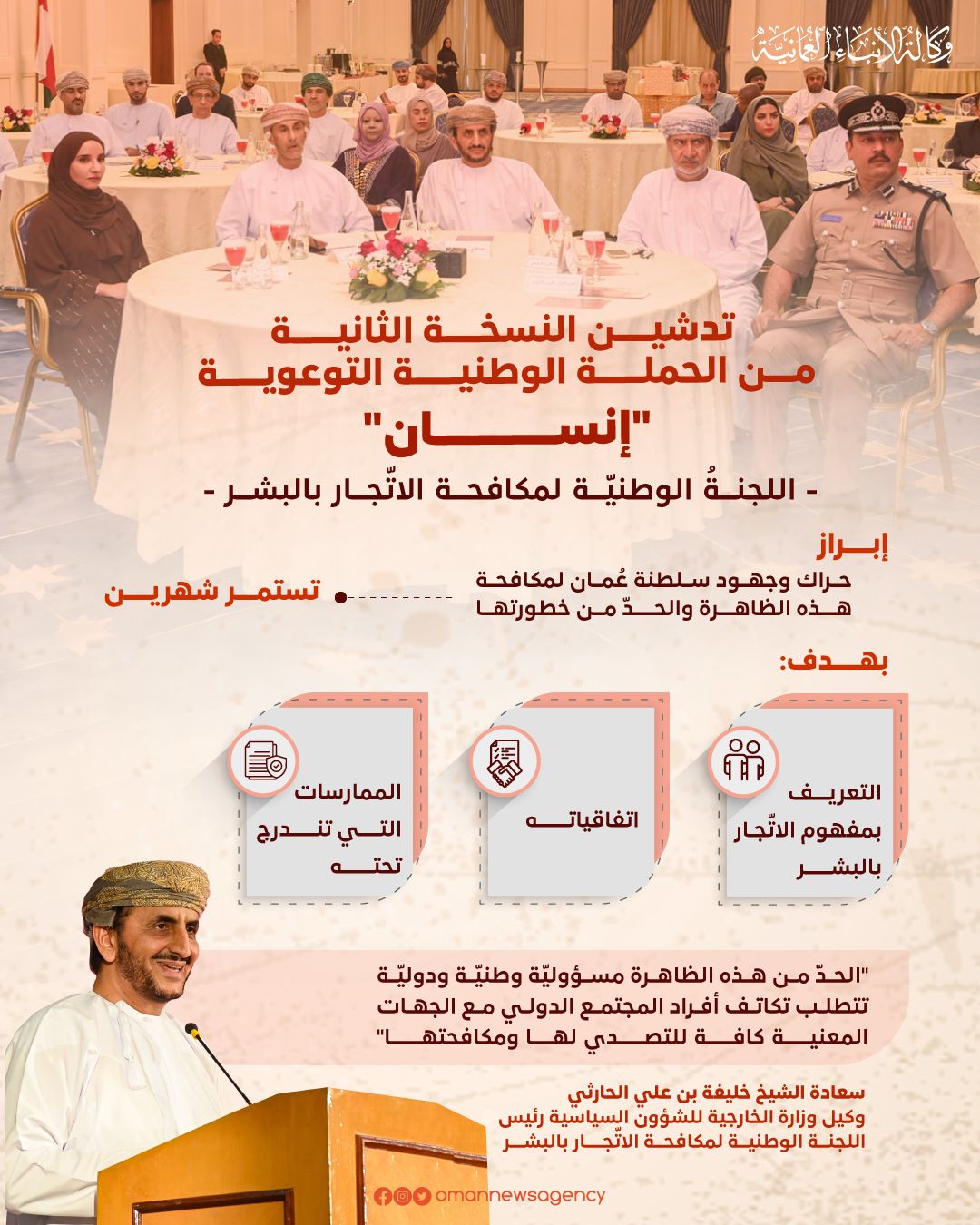 وكالة الأنباء العمانية

تدشين النسخة الثانية من الحملة الوطنية التوعوية

"إنسان"

- اللجنةُ الوطنيّة لمكافحة الاتّجار بالبشر -

إبراز

حراك وجهود سلطنة عُمان لمكافحة هذه الظاهرة والحدّ من خطورتها

تستمر شهرين

بهدف:

التعريف بمفهوم الاتّجار بالبشر

اتفاقياته

الممارسات التي تندرج تحته

"الحدّ من هذه الظاهرة مسؤوليّة وطنيّة ودوليّة تتطلب تكاتف أفراد المجتمع الدولي مع الجهات المعنية كافة للتصدي لها ومكافحتها"

سعادة الشيخ خليفة بن علي الحارثي
وكيل وزارة الخارجية للشؤون السياسية رئيس اللجنة الوطنية لمكافحة الاتّجار بالبشر

omannewsagency